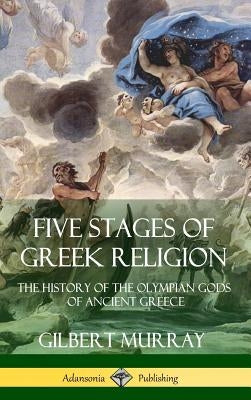 FIVE STAGES OF GREEK RELIGION

THE HISTORY OF THE OLYMPIAN GODS OF ANCIENT GREECE

GILBERT MURRAY

Adansonia Publishing